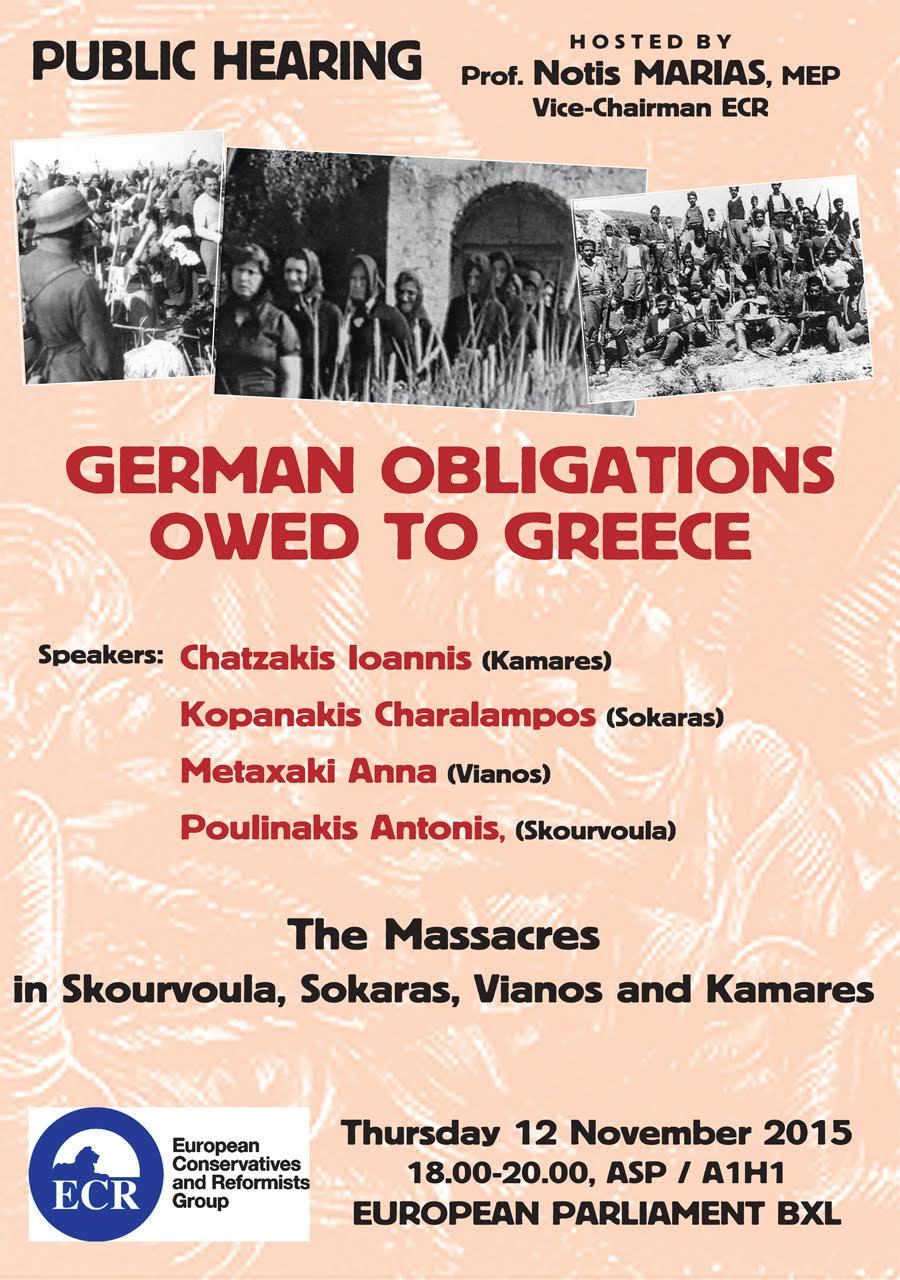 PUBLIC HEARING

HOSTED BY
Prof. Notis MARIAS, MEP
Vice-Chairman ECR

GERMAN OBLIGATIONS OWED TO GREECE

Speakers: Chatzakis Ioannis (Kamares)
Kopanakis Charalampos (Sokaras)
Metaxaki Anna (Vianos)
Poulinakis Antonis, (Skourvoula)

The Massacres
in Skourvoula, Sokaras, Vianos and Kamares

ECR
European Conservatives and Reformists Group

Thursday 12 November 2015
18.00-20.00, ASP / A1H1
EUROPEAN PARLIAMENT BXL